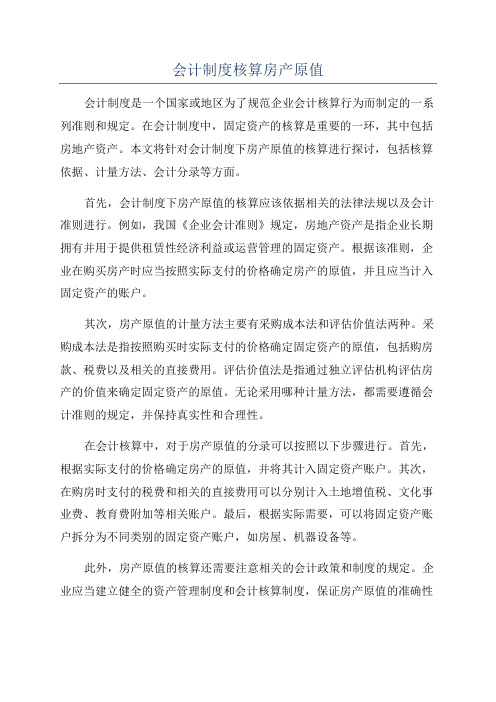 会计制度核算房产原值

会计制度是一个国家或地区为了规范企业会计核算行为而制定的一系列准则和规定。在会计制度中，固定资产的核算是重要的一环，其中包括房地产资产。本文将针对会计制度下房产原值的核算进行探讨，包括核算依据、计量方法、会计分录等方面。

首先，会计制度下房产原值的核算应该依据相关的法律法规以及会计准则进行。例如，我国《企业会计准则》规定，房地产资产是指企业长期拥有并用于提供租赁性经济利益或运营管理的固定资产。根据该准则，企业在购买房产时应当按照实际支付的价格确定房产的原值，并且应当计入固定资产的账户。

其次，房产原值的计量方法主要有采购成本法和评估价值法两种。采购成本法是指按照购买时实际支付的价格确定固定资产的原值，包括购房款、税费以及相关的直接费用。评估价值法是指通过独立评估机构评估房产的价值来确定固定资产的原值。无论采用哪种计量方法，都需要遵循会计准则的规定，并保持真实性和合理性。

在会计核算中，对于房产原值的分录可以按照以下步骤进行。首先，根据实际支付的价格确定房产的原值，并将其计入固定资产账户。其次，在购房时支付的税费和相关的直接费用可以分别计入土地增值税、文化事业费、教育费附加等相关账户。最后，根据实际需要，可以将固定资产账户拆分为不同类别的固定资产账户，如房屋、机器设备等。

此外，房产原值的核算还需要注意相关的会计政策和制度的规定。企业应当建立健全的资产管理制度和会计核算制度，保证房产原值的准确性